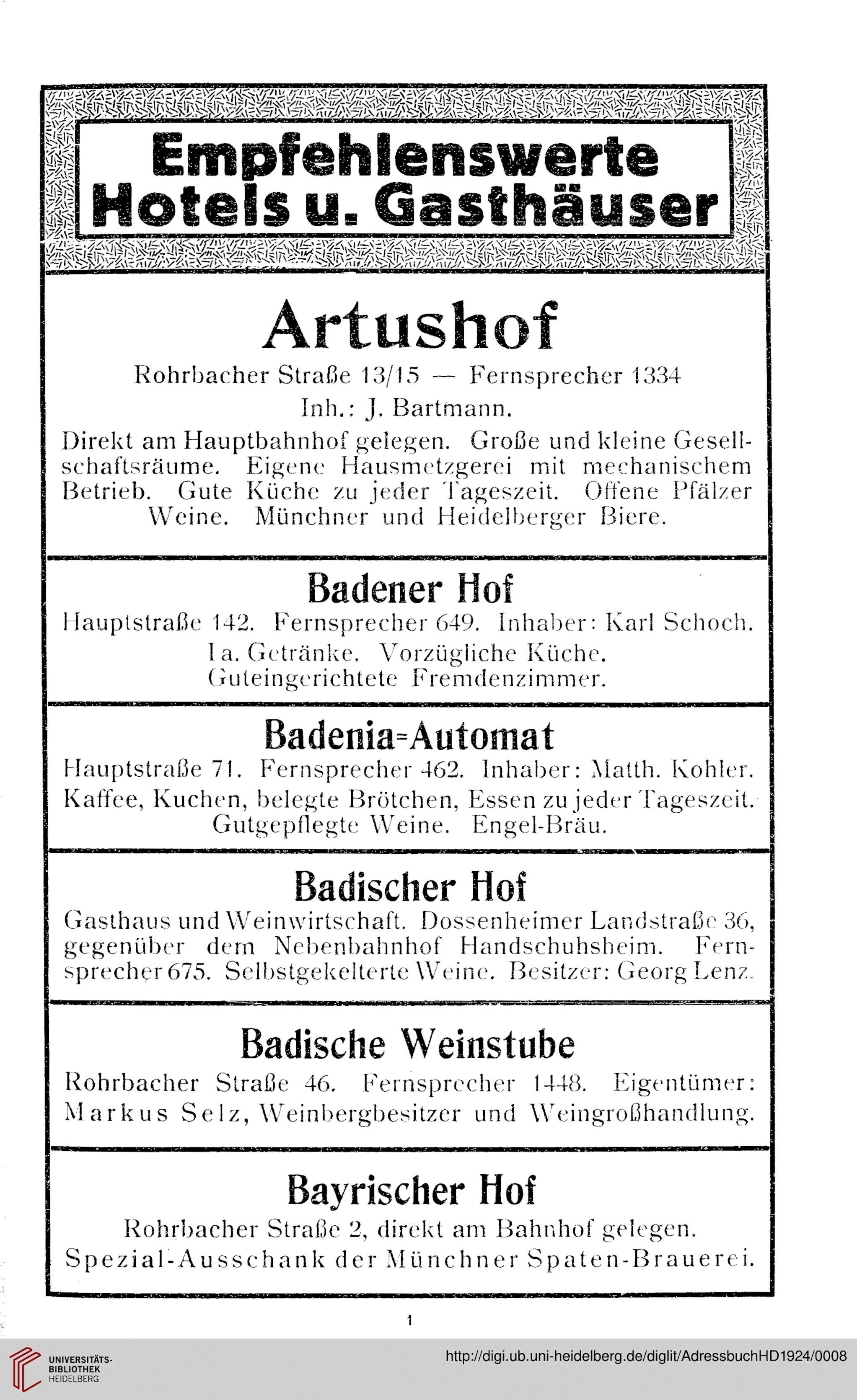 Empfehlenswerte Hotels u. Gasthäuser

Artushof

Rohrbacher Straße 13/15 — Fernsprecher 1334

Inh.: J. Bartmann.

Direkt am Hauptbahnhof gelegen. Große und kleine Gesellschaftsräume. Eigene Hausmetzgerei mit mechanischem Betrieb. Gute Küche zu jeder Tageszeit. Offene Pfälzer Weine. Münchner und Heidelberger Biere.

Badener Hof

Hauptstraße 142. Fernsprecher 649. Inhaber: Karl Schoch.

Ia. Getränke. Vorzügliche Küche. Guteingerichtete Fremdenzimmer.

Badenia=Automat

Hauptstraße 71. Fernsprecher 462. Inhaber: Matth. Kohler.

Kaffee, Kuchen, belegte Brötchen, Essen zu jeder Tageszeit. Gutgepflegte Weine. Engel-Bräu.

Badischer Hof

Gasthaus und Weinwirtschaft. Dossenheimer Landstraße 36, gegenüber dem Nebenbahnhof Handschuhsheim. Fernsprecher 675. Selbstgekelterte Weine. Besitzer: Georg Lenz.

Badische Weinstube

Rohrbacher Straße 46. Fernsprecher 1448. Eigentümer: Markus Selz, Weinbergbesitzer und Weingroßhandlung.

Bayrischer Hof

Rohrbacher Straße 2, direkt am Bahnhof gelegen. Spezial-Ausschank der Münchner Spaten-Brauerei.

1

UNIVERSITÄTS-BIBLIOTHEK HEIDELBERG

http://digi.ub.uni-heidelberg.de/diglit/AdressbuchHD1924/0008